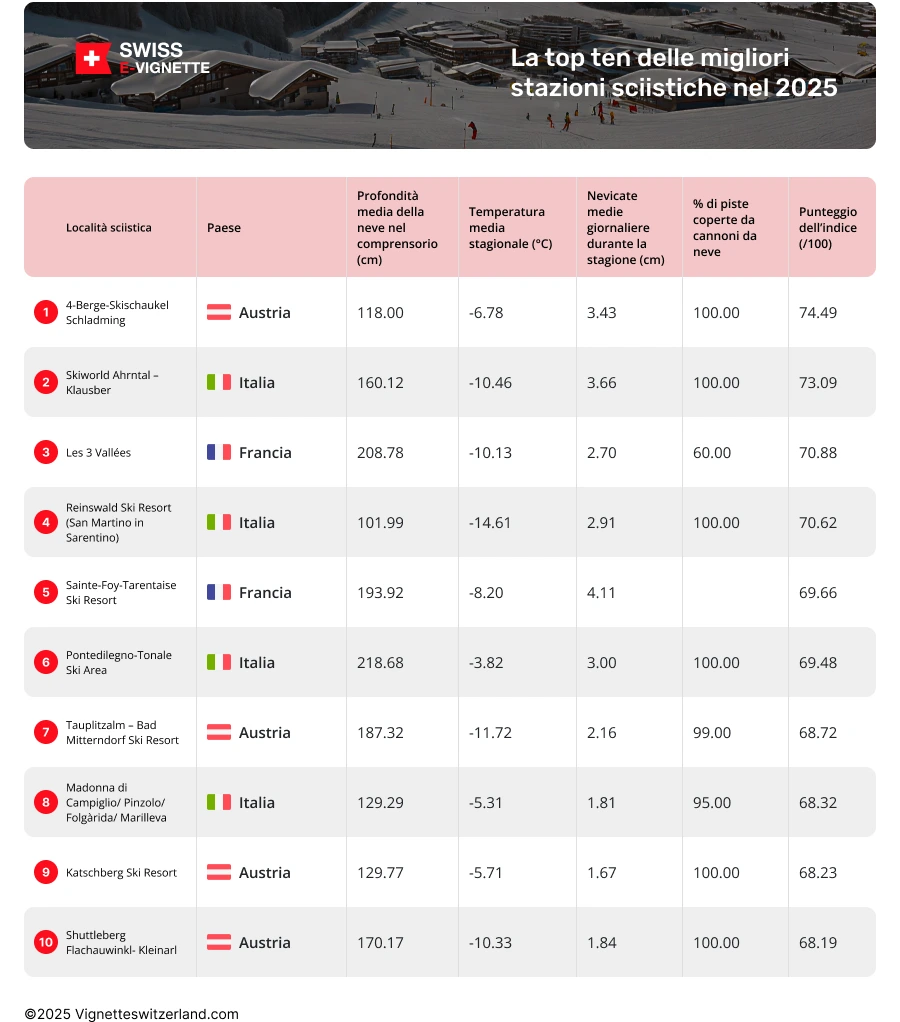 SWISS
E-VIGNETTE

La top ten delle migliori stazioni sciistiche nel 2025

| | Località sciistica | Paese | Profondità media della neve nel comprensorio (cm) | Temperatura media stagionale (°C) | Nevicate medie giornaliere durante la stagione (cm) | % di piste coperte da cannoni da neve | Punteggio dell'indice (/100) |
|---|---|---|---|---|---|---|---|
| 1 | 4-Berge-Skischaukel Schladming | Austria | 118.00 | -6.78 | 3.43 | 100.00 | 74.49 |
| 2 | Skiworld Ahrntal – Klausber | Italia | 160.12 | -10.46 | 3.66 | 100.00 | 73.09 |
| 3 | Les 3 Vallées | Francia | 208.78 | -10.13 | 2.70 | 60.00 | 70.88 |
| 4 | Reinswald Ski Resort (San Martino in Sarentino) | Italia | 101.99 | -14.61 | 2.91 | 100.00 | 70.62 |
| 5 | Sainte-Foy-Tarentaise Ski Resort | Francia | 193.92 | -8.20 | 4.11 | | 69.66 |
| 6 | Pontedilegno-Tonale Ski Area | Italia | 218.68 | -3.82 | 3.00 | 100.00 | 69.48 |
| 7 | Tauplitzalm – Bad Mitterndorf Ski Resort | Austria | 187.32 | -11.72 | 2.16 | 99.00 | 68.72 |
| 8 | Madonna di Campiglio/ Pinzolo/ Folgàrida/ Marilleva | Italia | 129.29 | -5.31 | 1.81 | 95.00 | 68.32 |
| 9 | Katschberg Ski Resort | Austria | 129.77 | -5.71 | 1.67 | 100.00 | 68.23 |
| 10 | Shuttleberg Flachauwinkl- Kleinarl | Austria | 170.17 | -10.33 | 1.84 | 100.00 | 68.19 |

©2025 Vignetteswitzerland.com